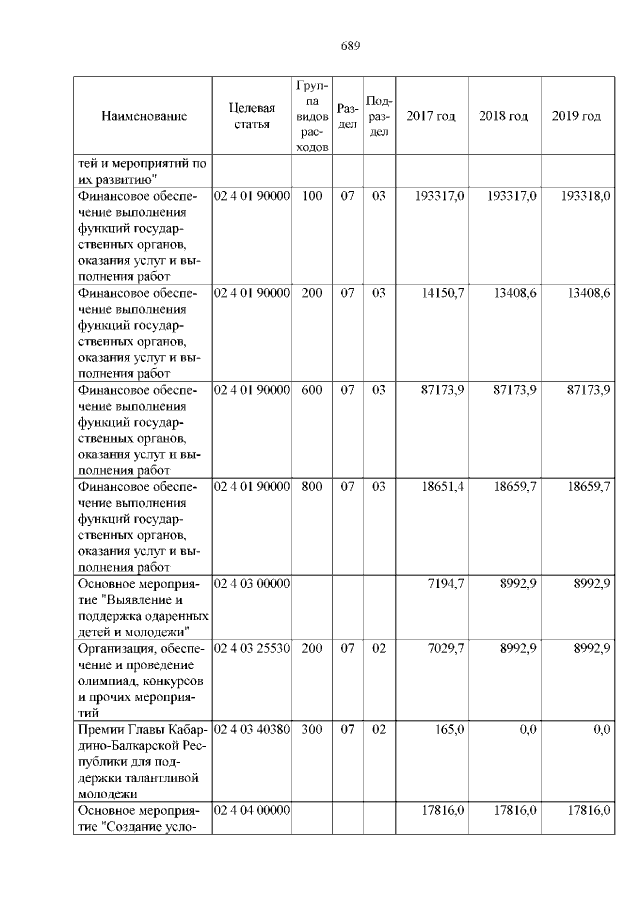 689

| Наименование | Целевая статья | Группа видов расходов | Раздел | Подраздел | 2017 год | 2018 год | 2019 год |
|---|---|---|---|---|---|---|---|
| тей и мероприятий по их развитию" | | | | | | | |
| Финансовое обеспечение выполнения функций государственных органов, оказания услуг и выполнения работ | 02 4 01 90000 | 100 | 07 | 03 | 193317,0 | 193317,0 | 193318,0 |
| Финансовое обеспечение выполнения функций государственных органов, оказания услуг и выполнения работ | 02 4 01 90000 | 200 | 07 | 03 | 14150,7 | 13408,6 | 13408,6 |
| Финансовое обеспечение выполнения функций государственных органов, оказания услуг и выполнения работ | 02 4 01 90000 | 600 | 07 | 03 | 87173,9 | 87173,9 | 87173,9 |
| Финансовое обеспечение выполнения функций государственных органов, оказания услуг и выполнения работ | 02 4 01 90000 | 800 | 07 | 03 | 18651,4 | 18659,7 | 18659,7 |
| Основное мероприятие "Выявление и поддержка одаренных детей и молодежи" | 02 4 03 00000 | | | | 7194,7 | 8992,9 | 8992,9 |
| Организация, обеспечение и проведение олимпиад, конкурсов и прочих мероприятий | 02 4 03 25530 | 200 | 07 | 02 | 7029,7 | 8992,9 | 8992,9 |
| Премии Главы Кабардино-Балкарской Республики для поддержки талантливой молодежи | 02 4 03 40380 | 300 | 07 | 02 | 165,0 | 0,0 | 0,0 |
| Основное мероприятие "Создание усло- | 02 4 04 00000 | | | | 17816,0 | 17816,0 | 17816,0 |